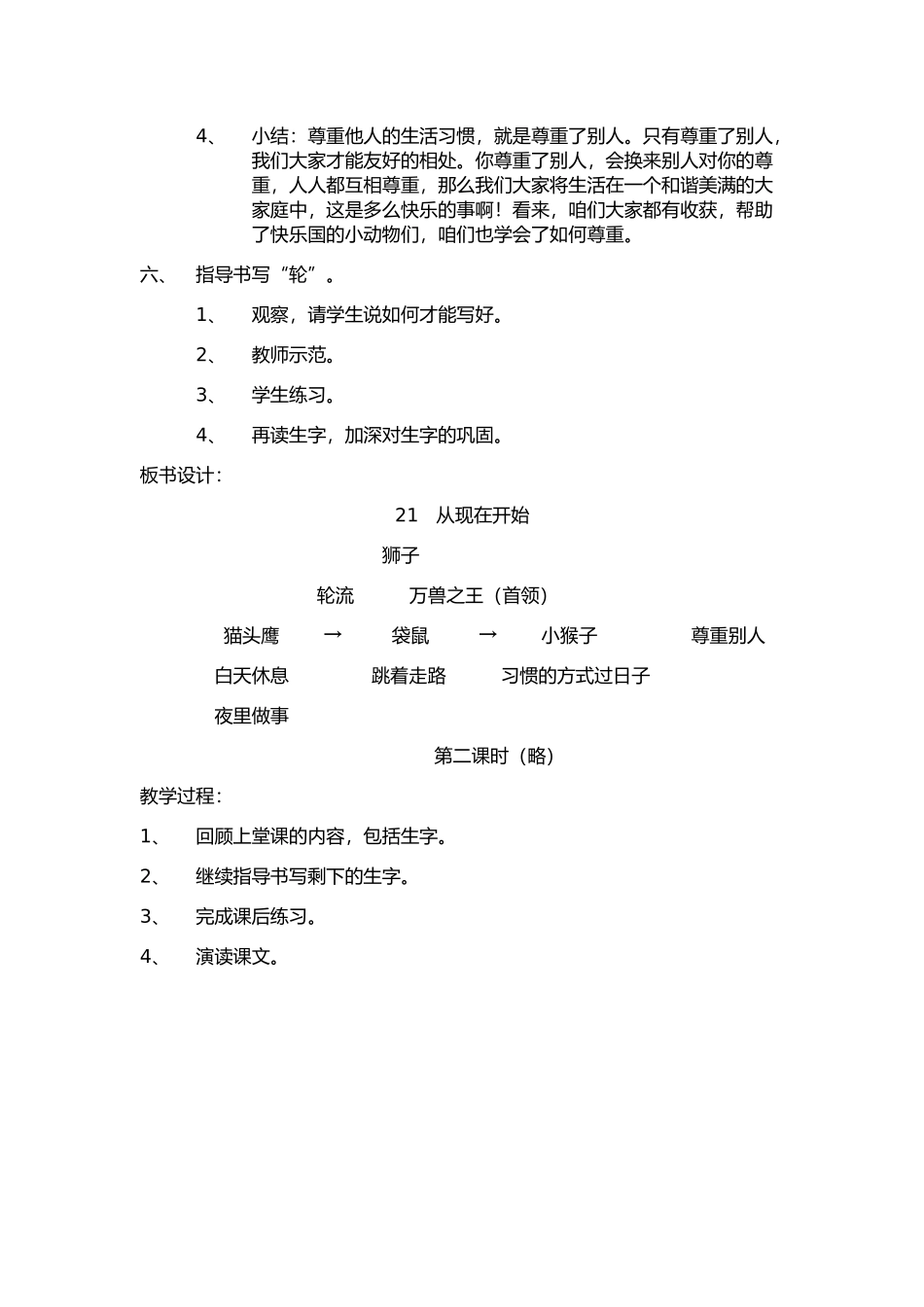 4、 小结：尊重他人的生活习惯，就是尊重了别人。只有尊重了别人，我们大家才能友好的相处。你尊重了别人，会换来别人对你的尊重，人人都互相尊重，那么我们大家将生活在一个和谐美满的大家庭中，这是多么快乐的事啊！看来，咱们大家都有收获，帮助了快乐国的小动物们，咱们也学会了如何尊重。

六、 指导书写“轮”。

1、 观察，请学生说如何才能写好。

2、 教师示范。

3、 学生练习。

4、 再读生字，加深对生字的巩固。

板书设计：

21 从现在开始

狮子

轮流 万兽之王（首领）

猫头鹰 → 袋鼠 → 小猴子 尊重别人

白天休息 跳着走路 习惯的方式过日子

夜里做事

第二课时（略）

教学过程：

1、 回顾上堂课的内容，包括生字。

2、 继续指导书写剩下的生字。

3、 完成课后练习。

4、 演读课文。